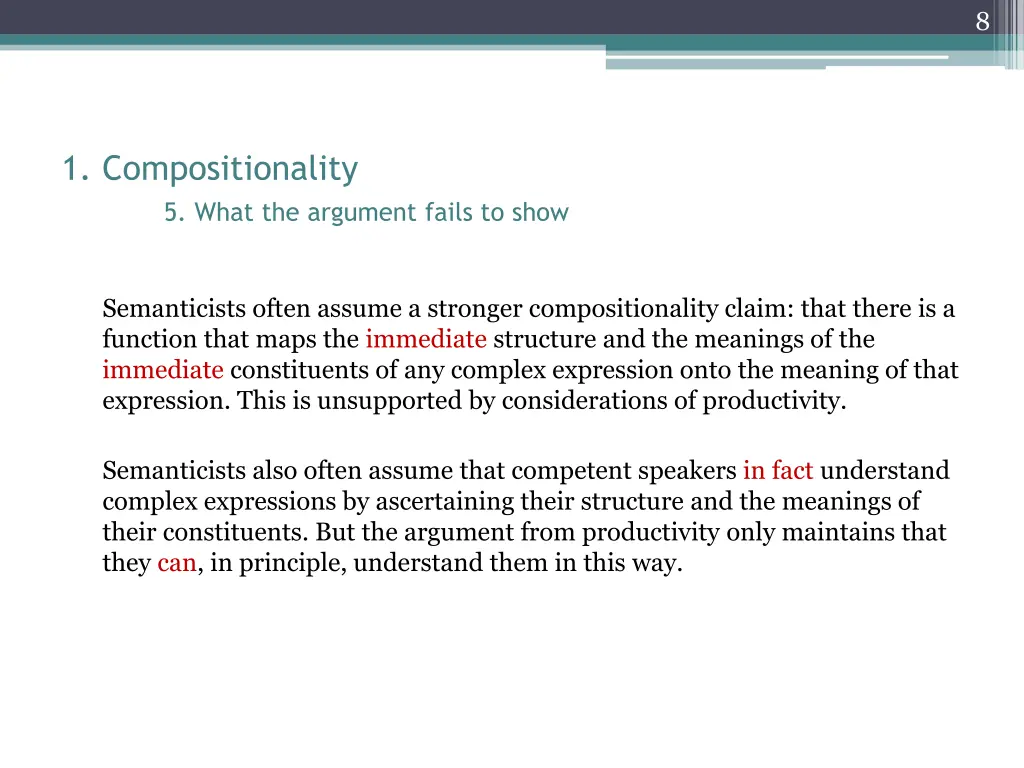 8

1. Compositionality

5. What the argument fails to show

Semanticists often assume a stronger compositionality claim: that there is a function that maps the immediate structure and the meanings of the immediate constituents of any complex expression onto the meaning of that expression. This is unsupported by considerations of productivity.

Semanticists also often assume that competent speakers in fact understand complex expressions by ascertaining their structure and the meanings of their constituents. But the argument from productivity only maintains that they can, in principle, understand them in this way.